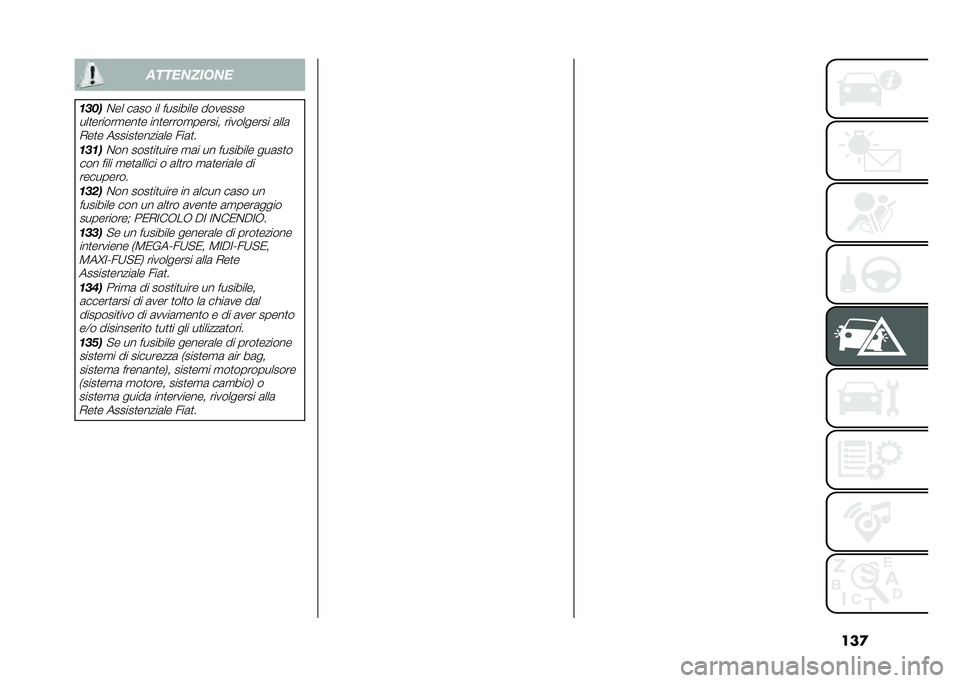 ATTENZIONE

130) Nel caso il fusibile dovesse ulteriormente interrompersi, rivolgersi alla Rete Assistenziale Fiat.
131) Non sostituire mai un fusibile guasto con fili metallici o altro materiale di recupero.
132) Non sostituire in alcun caso un fusibile con un altro avente amperaggio superiore; PERICOLO DI INCENDIO.
133) Se un fusibile generale di protezione interviene (MEGA-FUSE, MIDI-FUSE, MAXI-FUSE) rivolgersi alla Rete Assistenziale Fiat.
134) Prima di sostituire un fusibile, accertarsi di aver tolto la chiave dal dispositivo di avviamento e di aver spento e/o disinserito tutti gli utilizzatori.
135) Se un fusibile generale di protezione sistemi di sicurezza (sistema air bag, sistema frenante), sistemi motopropulsore (sistema motore, sistema cambio) o sistema guida interviene, rivolgersi alla Rete Assistenziale Fiat.

Z E B A C D I T

137

carmanualsonline.info